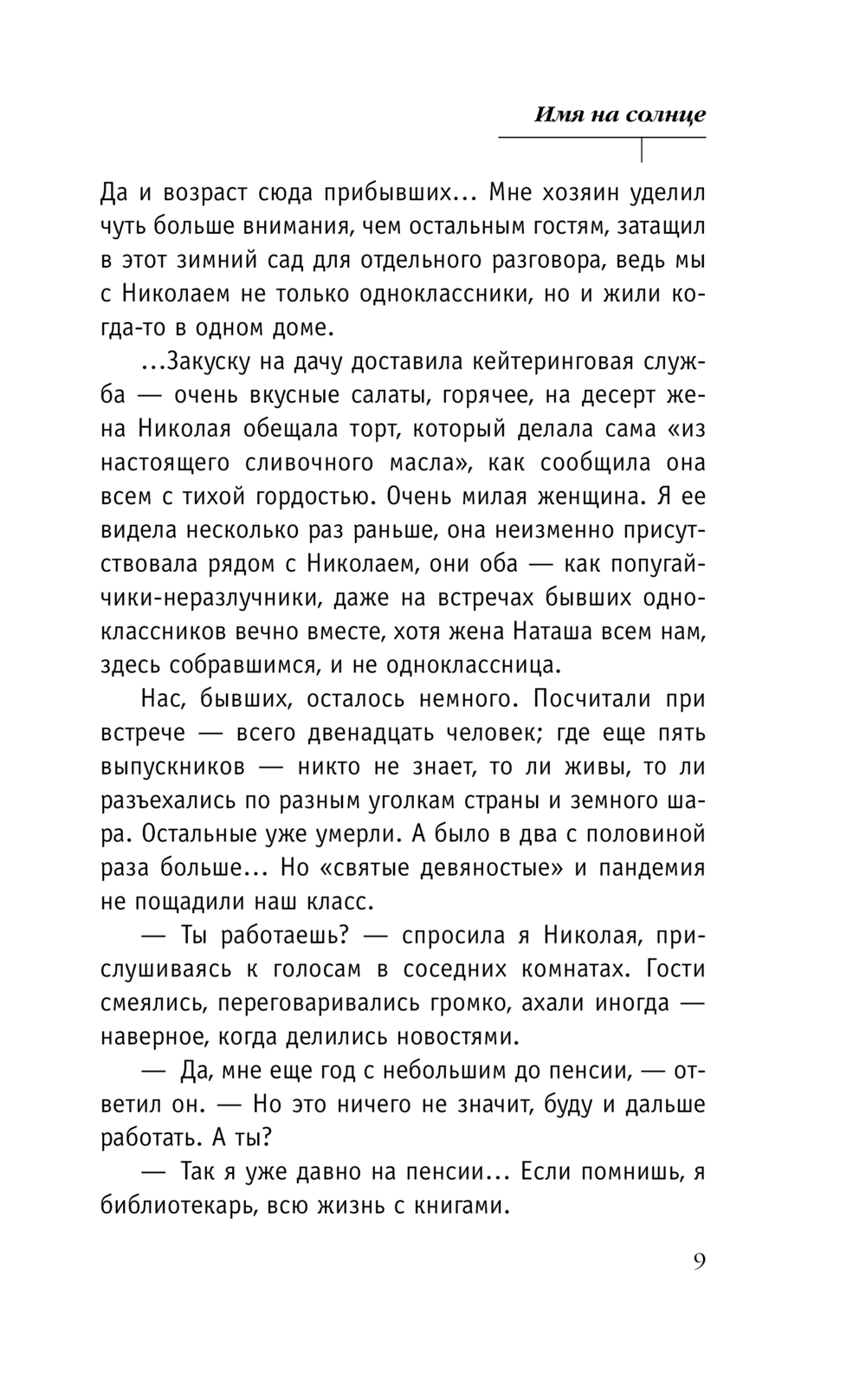 Имя на солнце

Да и возраст сюда прибывших... Мне хозяин уделил чуть больше внимания, чем остальным гостям, затащил в этот зимний сад для отдельного разговора, ведь мы с Николаем не только одноклассники, но и жили когда-то в одном доме.

...Закуску на дачу доставила кейтеринговая служба — очень вкусные салаты, горячее, на десерт жена Николая обещала торт, который делала сама «из настоящего сливочного масла», как сообщила она всем с тихой гордостью. Очень милая женщина. Я ее видела несколько раз раньше, она неизменно присутствовала рядом с Николаем, они оба — как попугайчики-неразлучники, даже на встречах бывших одноклассников вечно вместе, хотя жена Наташа всем нам, здесь собравшимся, и не одноклассница.

Нас, бывших, осталось немного. Посчитали при встрече — всего двенадцать человек; где еще пять выпускников — никто не знает, то ли живы, то ли разъехались по разным уголкам страны и земного шара. Остальные уже умерли. А было в два с половиной раза больше... Но «святые девяностые» и пандемия не пощадили наш класс.

— Ты работаешь? — спросила я Николая, прислушиваясь к голосам в соседних комнатах. Гости смеялись, переговаривались громко, ахали иногда — наверное, когда делились новостями.

— Да, мне еще год с небольшим до пенсии, — ответил он. — Но это ничего не значит, буду и дальше работать. А ты?

— Так я уже давно на пенсии... Если помнишь, я библиотекарь, всю жизнь с книгами.

9